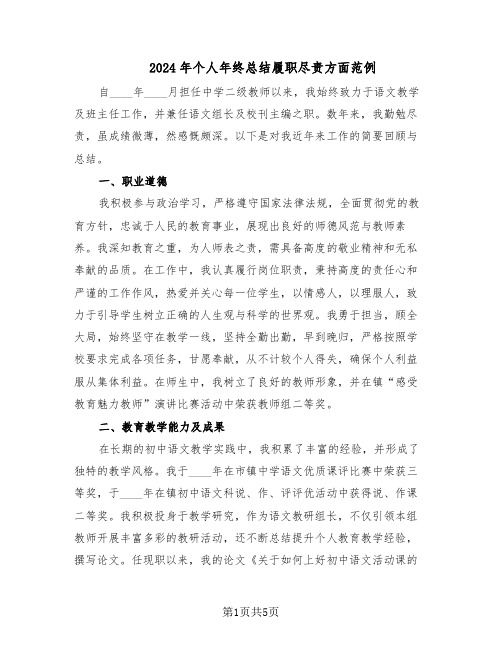 2024年个人年终总结履职尽责方面范例

自____年____月担任中学二级教师以来，我始终致力于语文教学及班主任工作，并兼任语文组长及校刊主编之职。数年来，我勤勉尽责，虽成绩微薄，然感慨颇深。以下是对我近年来工作的简要回顾与总结。

一、职业道德

我积极参与政治学习，严格遵守国家法律法规，全面贯彻党的教育方针，忠诚于人民的教育事业，展现出良好的师德风范与教师素养。我深知教育之重，为人师表之责，需具备高度的敬业精神和无私奉献的品质。在工作中，我认真履行岗位职责，秉持高度的责任心和严谨的工作作风，热爱并关心每一位学生，以情感人，以理服人，致力于引导学生树立正确的人生观与科学的世界观。我勇于担当，顾全大局，始终坚守在教学一线，坚持全勤出勤，早到晚归，严格按照学校要求完成各项任务，甘愿奉献，从不计较个人得失，确保个人利益服从集体利益。在师生中，我树立了良好的教师形象，并在镇“感受教育魅力教师”演讲比赛活动中荣获教师组二等奖。

二、教育教学能力及成果

在长期的初中语文教学实践中，我积累了丰富的经验，并形成了独特的教学风格。我于____年在市镇中学语文优质课评比赛中荣获三等奖，于____年在镇初中语文科说、作、评评优活动中获得说、作课二等奖。我积极投身于教学研究，作为语文教研组长，不仅引领本组教师开展丰富多彩的教研活动，还不断总结提升个人教育教学经验，撰写论文。任现职以来，我的论文《关于如何上好初中语文活动课的

第1页共5页